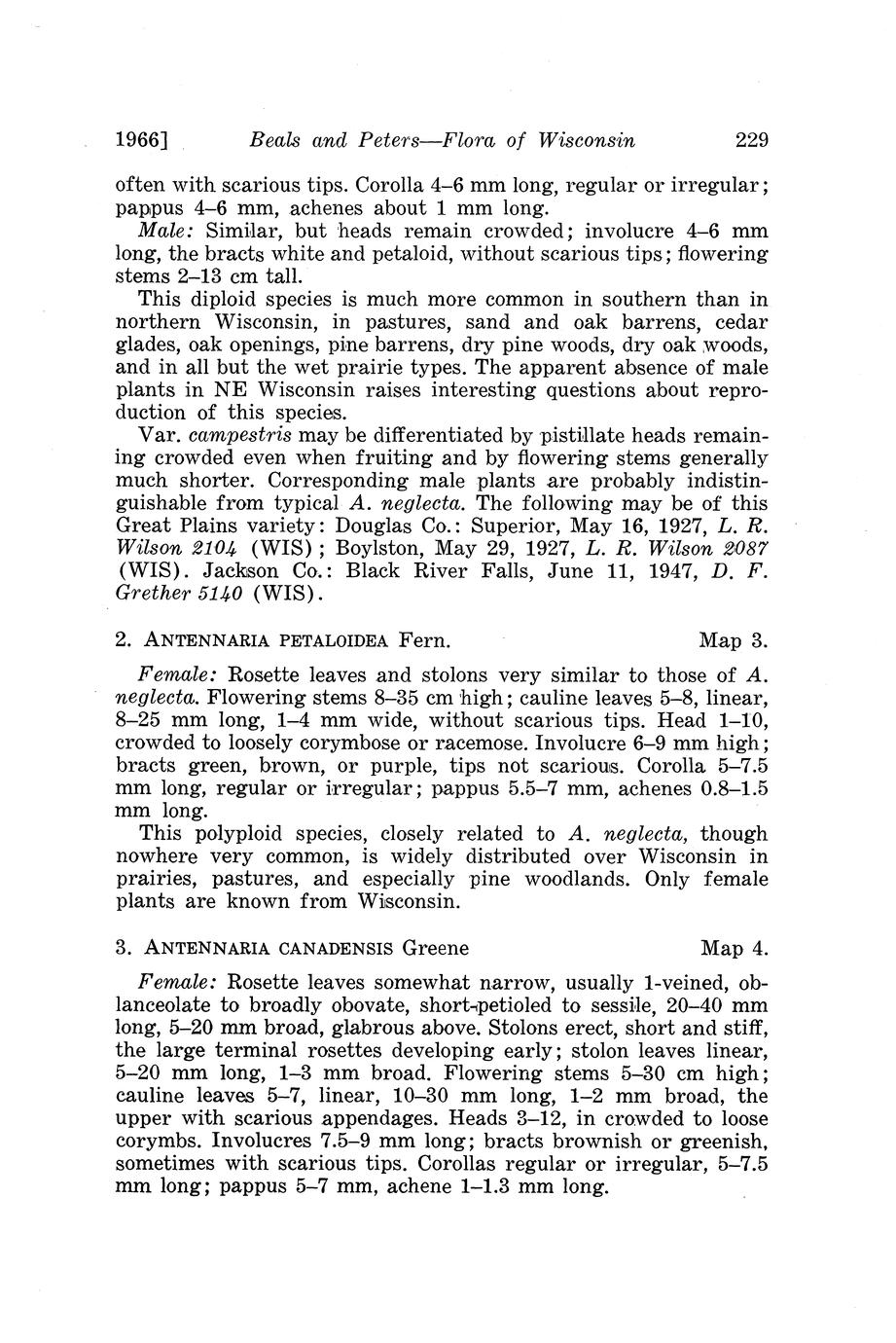 1966] Beals and Peters—Flora of Wisconsin 229

often with scarious tips. Corolla 4–6 mm long, regular or irregular; pappus 4–6 mm, achenes about 1 mm long.

Male: Similar, but heads remain crowded; involucre 4–6 mm long, the bracts white and petaloid, without scarious tips; flowering stems 2–13 cm tall.

This diploid species is much more common in southern than in northern Wisconsin, in pastures, sand and oak barrens, cedar glades, oak openings, pine barrens, dry pine woods, dry oak woods, and in all but the wet prairie types. The apparent absence of male plants in NE Wisconsin raises interesting questions about reproduction of this species.

Var. campestris may be differentiated by pistillate heads remaining crowded even when fruiting and by flowering stems generally much shorter. Corresponding male plants are probably indistinguishable from typical A. neglecta. The following may be of this Great Plains variety: Douglas Co.: Superior, May 16, 1927, L. R. Wilson 2104 (WIS); Boylston, May 29, 1927, L. R. Wilson 2087 (WIS). Jackson Co.: Black River Falls, June 11, 1947, D. F. Grether 5140 (WIS).

2. ANTENNARIA PETALOIDEA Fern. Map 3.

Female: Rosette leaves and stolons very similar to those of A. neglecta. Flowering stems 8–35 cm high; cauline leaves 5–8, linear, 8–25 mm long, 1–4 mm wide, without scarious tips. Head 1–10, crowded to loosely corymbose or racemose. Involucre 6–9 mm high; bracts green, brown, or purple, tips not scarious. Corolla 5–7.5 mm long, regular or irregular; pappus 5.5–7 mm, achenes 0.8–1.5 mm long.

This polyploid species, closely related to A. neglecta, though nowhere very common, is widely distributed over Wisconsin in prairies, pastures, and especially pine woodlands. Only female plants are known from Wisconsin.

3. ANTENNARIA CANADENSIS Greene Map 4.

Female: Rosette leaves somewhat narrow, usually 1-veined, oblanceolate to broadly obovate, short-petioled to sessile, 20–40 mm long, 5–20 mm broad, glabrous above. Stolons erect, short and stiff, the large terminal rosettes developing early; stolon leaves linear, 5–20 mm long, 1–3 mm broad. Flowering stems 5–30 cm high; cauline leaves 5–7, linear, 10–30 mm long, 1–2 mm broad, the upper with scarious appendages. Heads 3–12, in crowded to loose corymbs. Involucres 7.5–9 mm long; bracts brownish or greenish, sometimes with scarious tips. Corollas regular or irregular, 5–7.5 mm long; pappus 5–7 mm, achene 1–1.3 mm long.